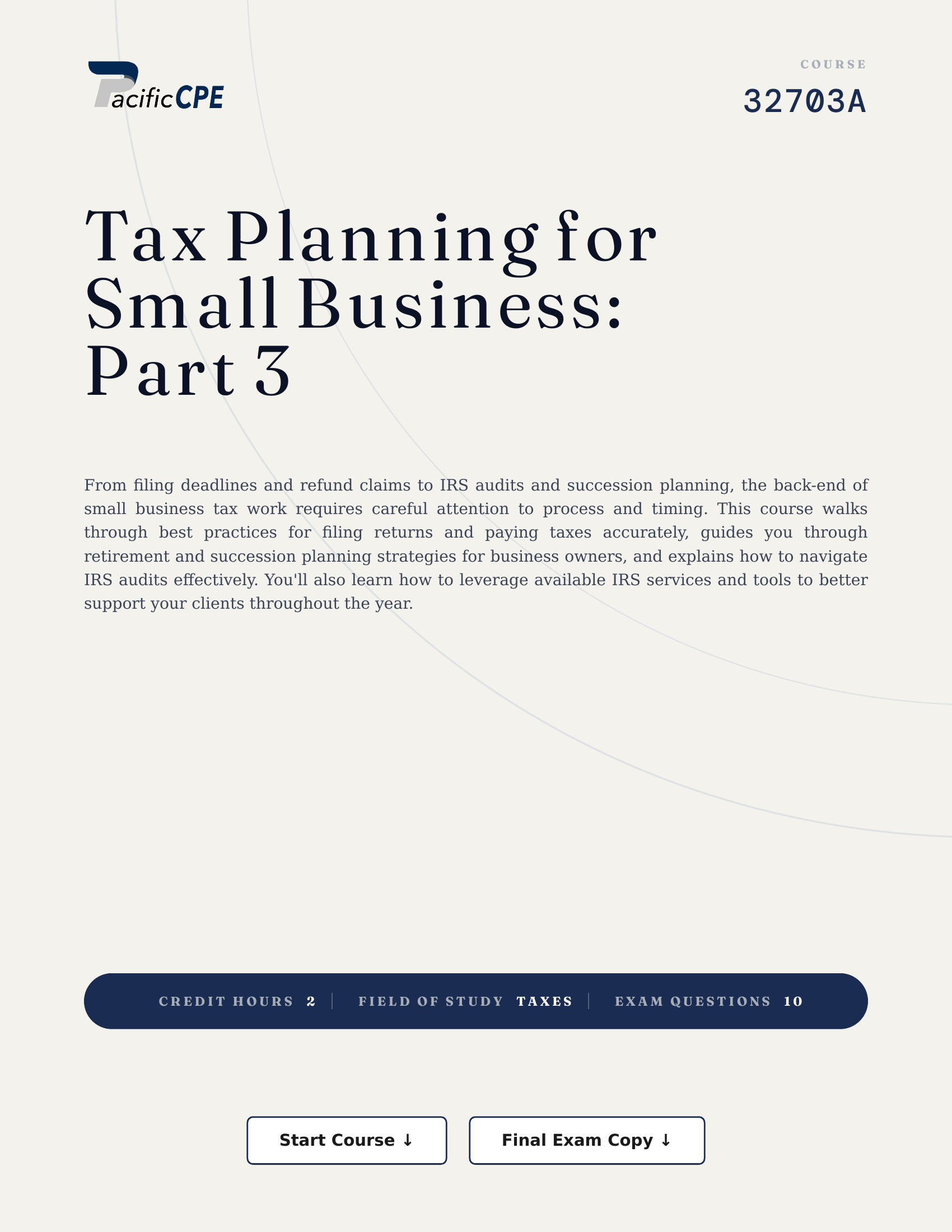 PacificCPE

COURSE
32703A

Tax Planning for Small Business: Part 3

From filing deadlines and refund claims to IRS audits and succession planning, the back-end of small business tax work requires careful attention to process and timing. This course walks through best practices for filing returns and paying taxes accurately, guides you through retirement and succession planning strategies for business owners, and explains how to navigate IRS audits effectively. You'll also learn how to leverage available IRS services and tools to better support your clients throughout the year.

CREDIT HOURS 2 | FIELD OF STUDY TAXES | EXAM QUESTIONS 10

Start Course ↓

Final Exam Copy ↓